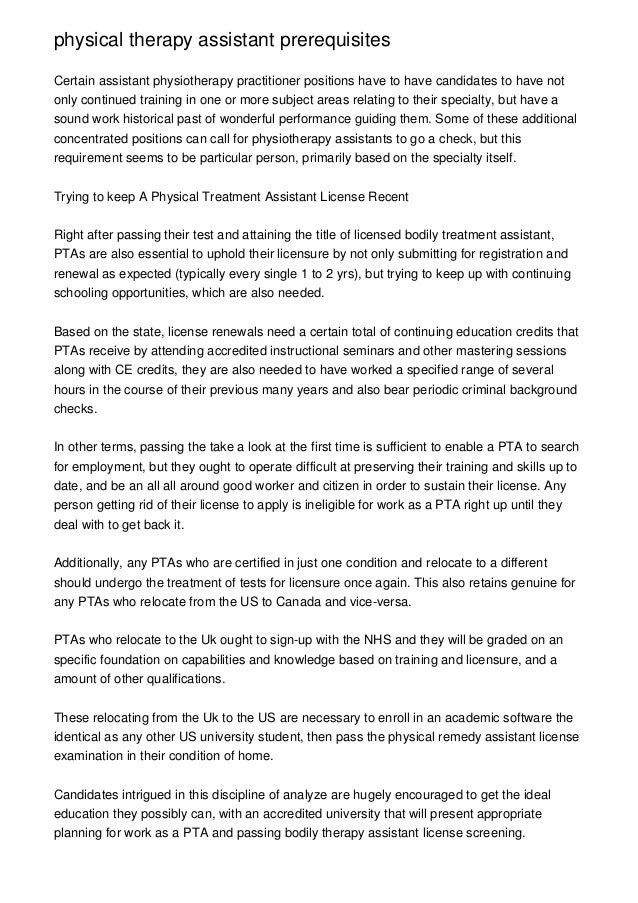 physical therapy assistant prerequisites

Certain assistant physiotherapy practitioner positions have to have candidates to have not only continued training in one or more subject areas relating to their specialty, but have a sound work historical past of wonderful performance guiding them. Some of these additional concentrated positions can call for physiotherapy assistants to go a check, but this requirement seems to be particular person, primarily based on the specialty itself.

Trying to keep A Physical Treatment Assistant License Recent

Right after passing their test and attaining the title of licensed bodily treatment assistant, PTAs are also essential to uphold their licensure by not only submitting for registration and renewal as expected (typically every single 1 to 2 yrs), but trying to keep up with continuing schooling opportunities, which are also needed.

Based on the state, license renewals need a certain total of continuing education credits that PTAs receive by attending accredited instructional seminars and other mastering sessions along with CE credits, they are also needed to have worked a specified range of several hours in the course of their previous many years and also bear periodic criminal background checks.

In other terms, passing the take a look at the first time is sufficient to enable a PTA to search for employment, but they ought to operate difficult at preserving their training and skills up to date, and be an all all around good worker and citizen in order to sustain their license. Any person getting rid of their license to apply is ineligible for work as a PTA right up until they deal with to get back it.

Additionally, any PTAs who are certified in just one condition and relocate to a different should undergo the treatment of tests for licensure once again. This also retains genuine for any PTAs who relocate from the US to Canada and vice-versa.

PTAs who relocate to the Uk ought to sign-up with the NHS and they will be graded on an specific foundation on capabilities and knowledge based on training and licensure, and a amount of other qualifications.

These relocating from the Uk to the US are necessary to enroll in an academic software the identical as any other US university student, then pass the physical remedy assistant license examination in their condition of home.

Candidates intrigued in this discipline of analyze are hugely encouraged to get the ideal education they possibly can, with an accredited university that will present appropriate planning for work as a PTA and passing bodily therapy assistant license screening.